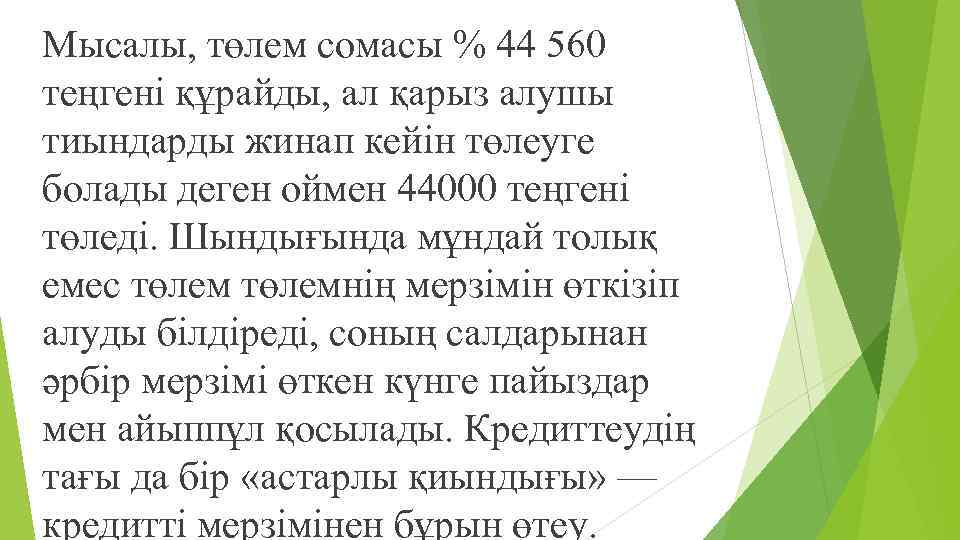 Мысалы, төлем сомасы % 44 560 теңгені құрайды, ал қарыз алушы тиындарды жинап кейін төлеуге болады деген оймен 44000 теңгені төледі. Шындығында мұндай толық емес төлем төлемнің мерзімін өткізіп алуды білдіреді, соның салдарынан әрбір мерзімі өткен күнге пайыздар мен айыппұл қосылады. Кредиттеудің тағы да бір «астарлы қиындығы» — кредитті мерзімінен бұрын өтеу.